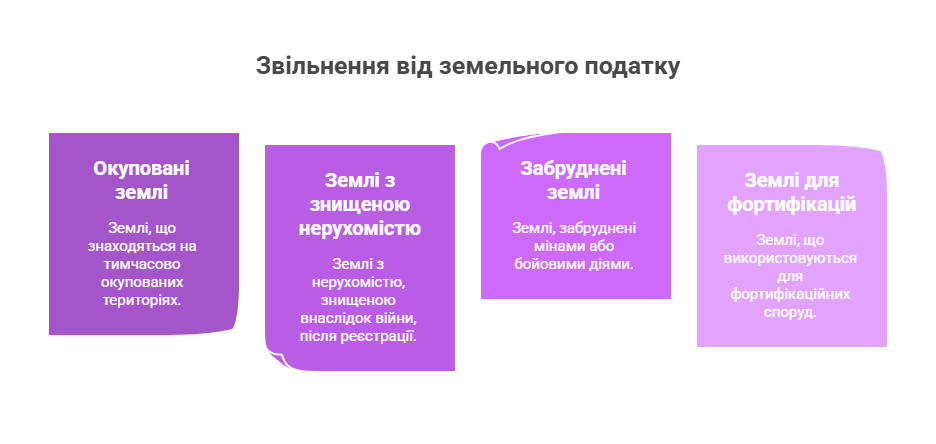 Звільнення від земельного податку

Окуповані землі

Землі, що знаходяться на тимчасово окупованих територіях.

Землі з знищеною нерухомістю

Землі з нерухомістю, знищеною внаслідок війни, після реєстрації.

Забруднені землі

Землі, забруднені мінами або бойовими діями.

Землі для фортифікацій

Землі, що використовуються для фортифікаційних споруд.